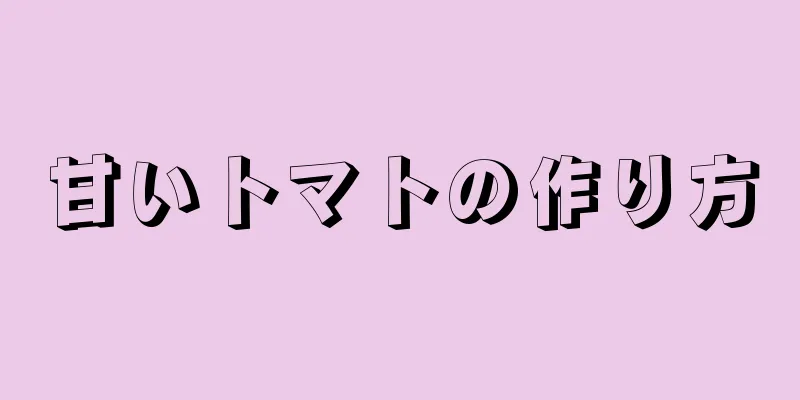 甘いトマトの作り方